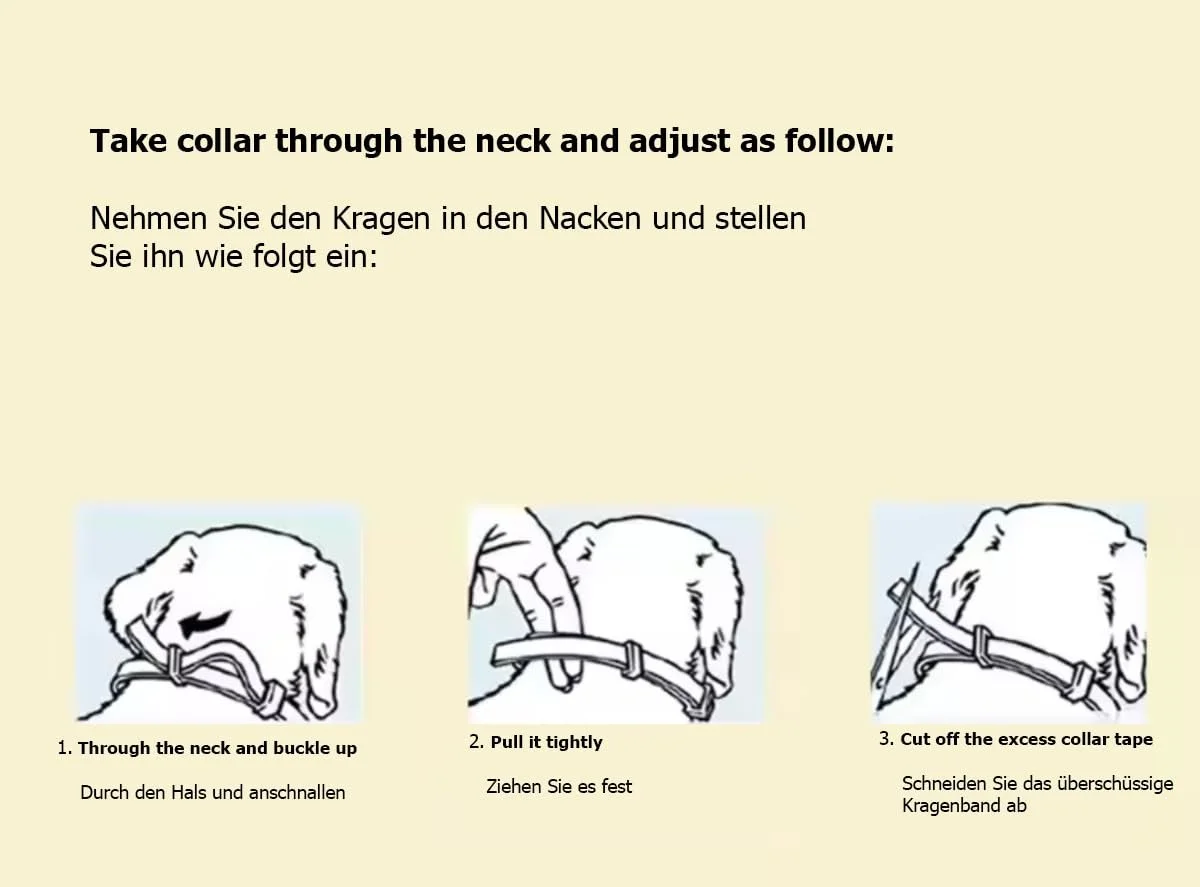 Take collar through the neck and adjust as follow:

Nehmen Sie den Kragen in den Nacken und stellen Sie ihn wie folgt ein:

1. Through the neck and buckle up

Durch den Hals und anschnallen

2. Pull it tightly

Ziehen Sie es fest

3. Cut off the excess collar tape

Schneiden Sie das überschüssige Kragenband ab